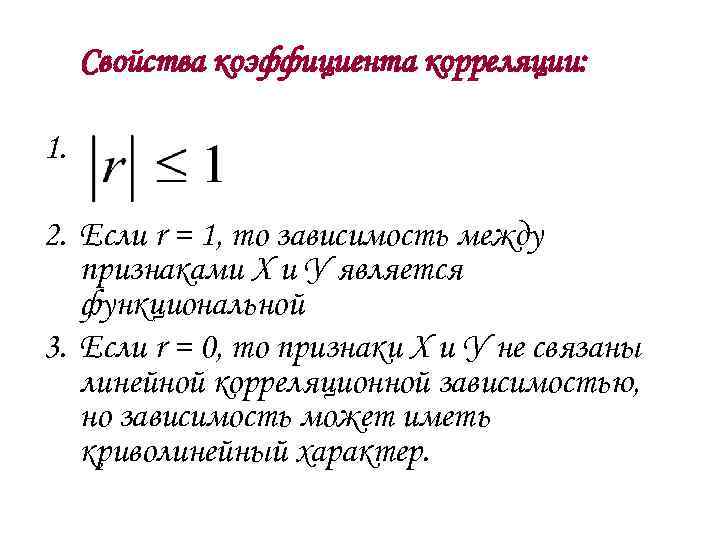 Свойства коэффициента корреляции:

1. $|r| \leq 1$

2. Если r = 1, то зависимость между признаками Х и У является функциональной

3. Если r = 0, то признаки Х и У не связаны линейной корреляционной зависимостью, но зависимость может иметь криволинейный характер.